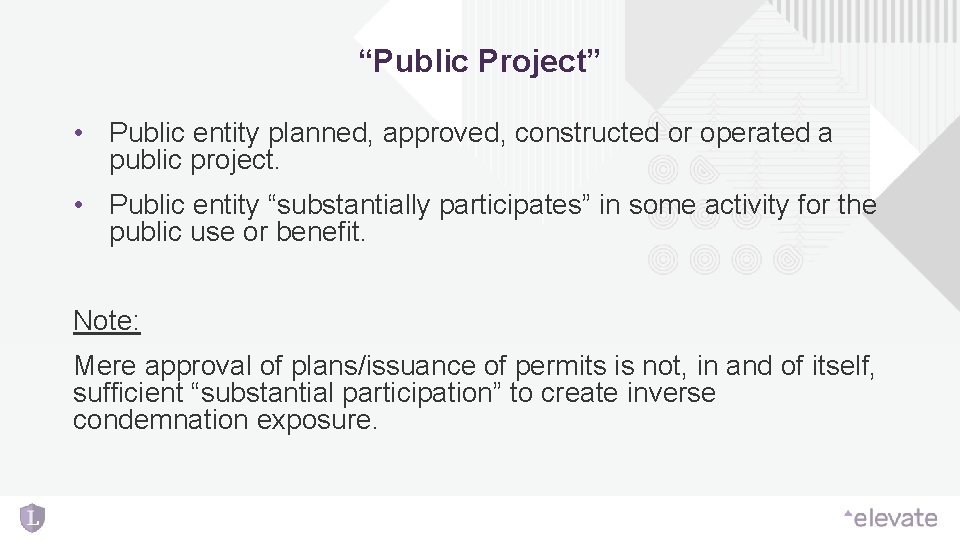 “Public Project”

• Public entity planned, approved, constructed or operated a public project.

• Public entity “substantially participates” in some activity for the public use or benefit.

Note:

Mere approval of plans/issuance of permits is not, in and of itself, sufficient “substantial participation” to create inverse condemnation exposure.

L

elevate